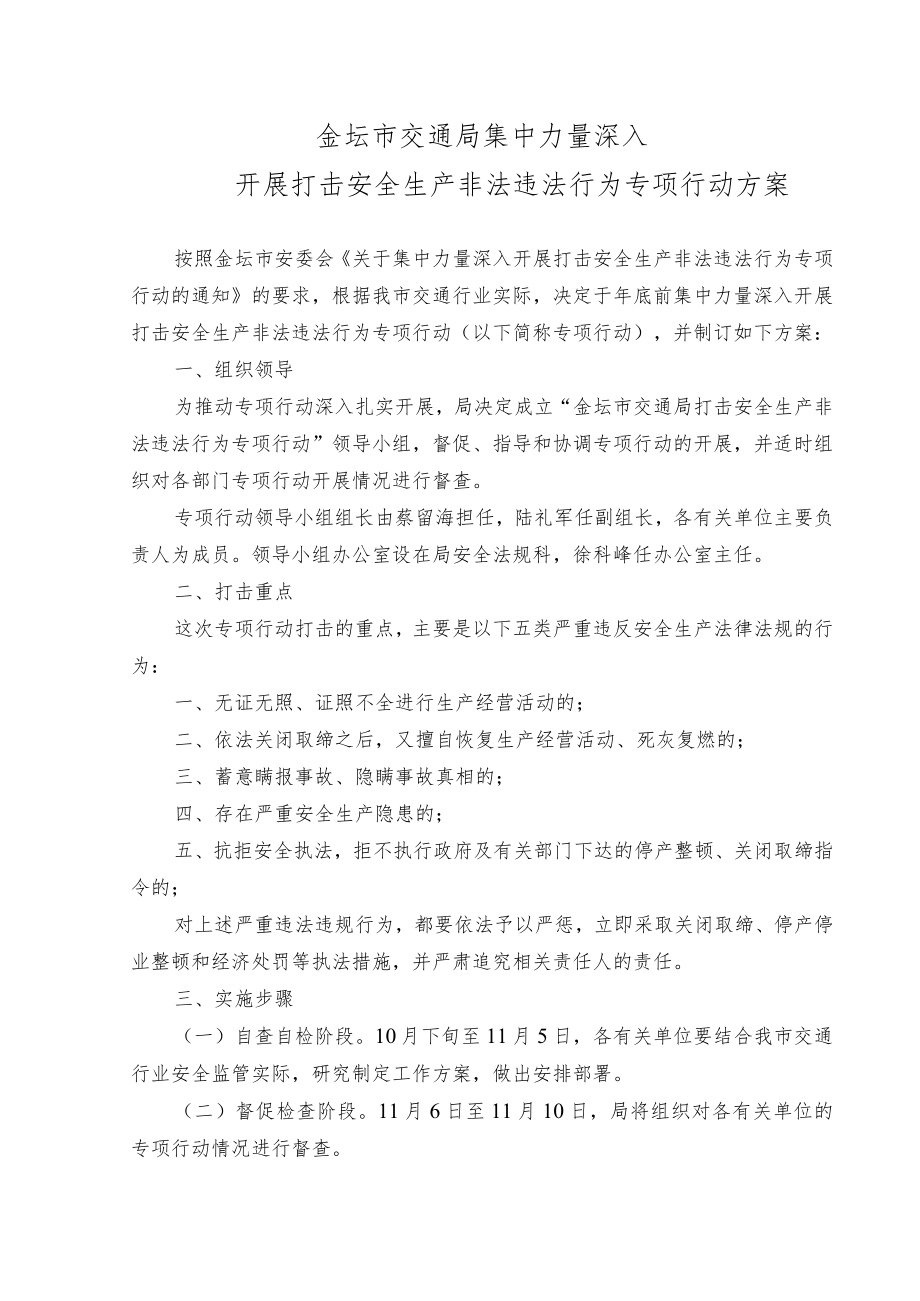 金坛市交通局集中力量深入
开展打击安全生产非法违法行为专项行动方案

按照金坛市安委会《关于集中力量深入开展打击安全生产非法违法行为专项行动的通知》的要求，根据我市交通行业实际，决定于年底前集中力量深入开展打击安全生产非法违法行为专项行动（以下简称专项行动），并制订如下方案：

一、组织领导

为推动专项行动深入扎实开展，局决定成立“金坛市交通局打击安全生产非法违法行为专项行动”领导小组，督促、指导和协调专项行动的开展，并适时组织对各部门专项行动开展情况进行督查。

专项行动领导小组组长由蔡留海担任，陆礼军任副组长，各有关单位主要负责人为成员。领导小组办公室设在局安全法规科，徐科峰任办公室主任。

二、打击重点

这次专项行动打击的重点，主要是以下五类严重违反安全生产法律法规的行为：

一、无证无照、证照不全进行生产经营活动的；

二、依法关闭取缔之后，又擅自恢复生产经营活动、死灰复燃的；

三、蓄意瞒报事故、隐瞒事故真相的；

四、存在严重安全生产隐患的；

五、抗拒安全执法，拒不执行政府及有关部门下达的停产整顿、关闭取缔指令的；

对上述严重违法违规行为，都要依法予以严惩，立即采取关闭取缔、停产停业整顿和经济处罚等执法措施，并严肃追究相关责任人的责任。

三、实施步骤

（一）自查自检阶段。10月下旬至11月5日，各有关单位要结合我市交通行业安全监管实际，研究制定工作方案，做出安排部署。

（二）督促检查阶段。11月6日至11月10日，局将组织对各有关单位的专项行动情况进行督查。